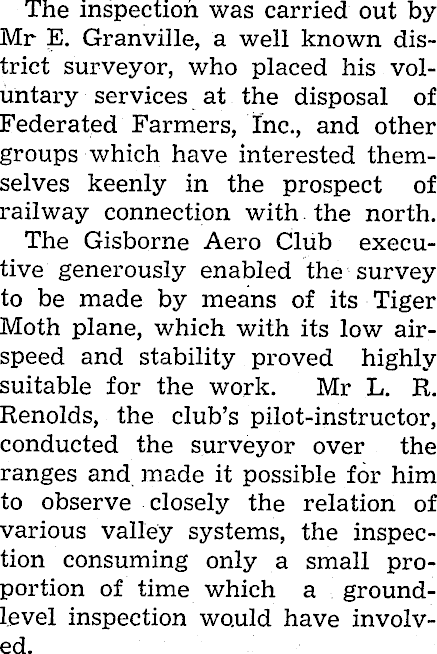 The inspection was carried out by Mr E. Granville, a well known district surveyor, who placed his voluntary services at the disposal of Federated Farmers, Inc., and other groups which have interested themselves keenly in the prospect of railway connection with the north.

The Gisborne Aero Club executive generously enabled the survey to be made by means of its Tiger Moth plane, which with its low airspeed and stability proved highly suitable for the work. Mr L. R. Renolds, the club's pilot-instructor, conducted the surveyor over the ranges and made it possible for him to observe closely the relation of various valley systems, the inspection consuming only a small proportion of time which a ground-level inspection would have involved.